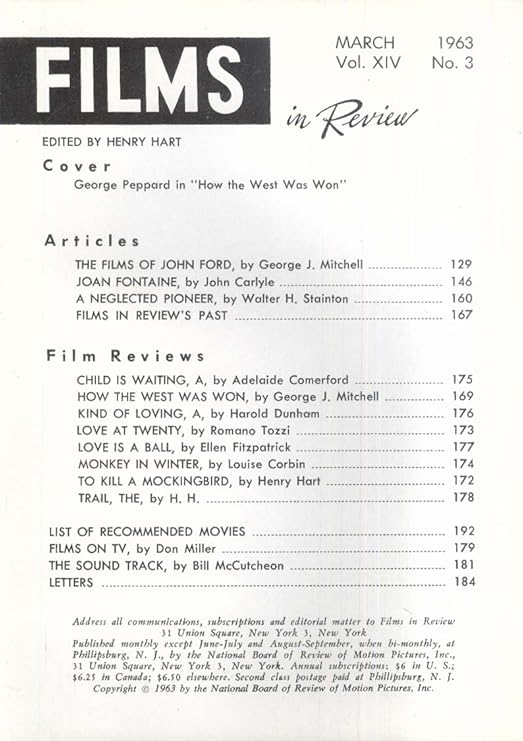 FILMS in Review

MARCH 1963
Vol. XIV No. 3

EDITED BY HENRY HART

Cover
George Peppard in "How the West Was Won"

Articles
THE FILMS OF JOHN FORD, by George J. Mitchell ........ 129
JOAN FONTAINE, by John Carlyle ........ 146
A NEGLECTED PIONEER, by Walter H. Stainton ........ 160
FILMS IN REVIEW'S PAST ........ 167

Film Reviews
CHILD IS WAITING, A, by Adelaide Comerford ........ 175
HOW THE WEST WAS WON, by George J. Mitchell ........ 169
KIND OF LOVING, A, by Harold Dunham ........ 176
LOVE AT TWENTY, by Romano Tozzi ........ 173
LOVE IS A BALL, by Ellen Fitzpatrick ........ 177
MONKEY IN WINTER, by Louise Corbin ........ 174
TO KILL A MOCKINGBIRD, by Henry Hart ........ 172
TRAIL, THE, by H. H. ........ 178

LIST OF RECOMMENDED MOVIES ........ 192
FILMS ON TV, by Don Miller ........ 179
THE SOUND TRACK, by Bill McCutcheon ........ 181
LETTERS ........ 184

Address all communications, subscriptions and editorial matter to Films in Review 31 Union Square, New York 3, New York
Published monthly except June-July and August-September, when bi-monthly, at Phillipsburg, N. J., by the National Board of Review of Motion Pictures, Inc., 31 Union Square, New York 3, New York. Annual subscriptions: $6 in U. S.; $6.25 in Canada; $6.50 elsewhere. Second class postage paid at Phillipsburg, N. J.
Copyright © 1963 by the National Board of Review of Motion Pictures, Inc.